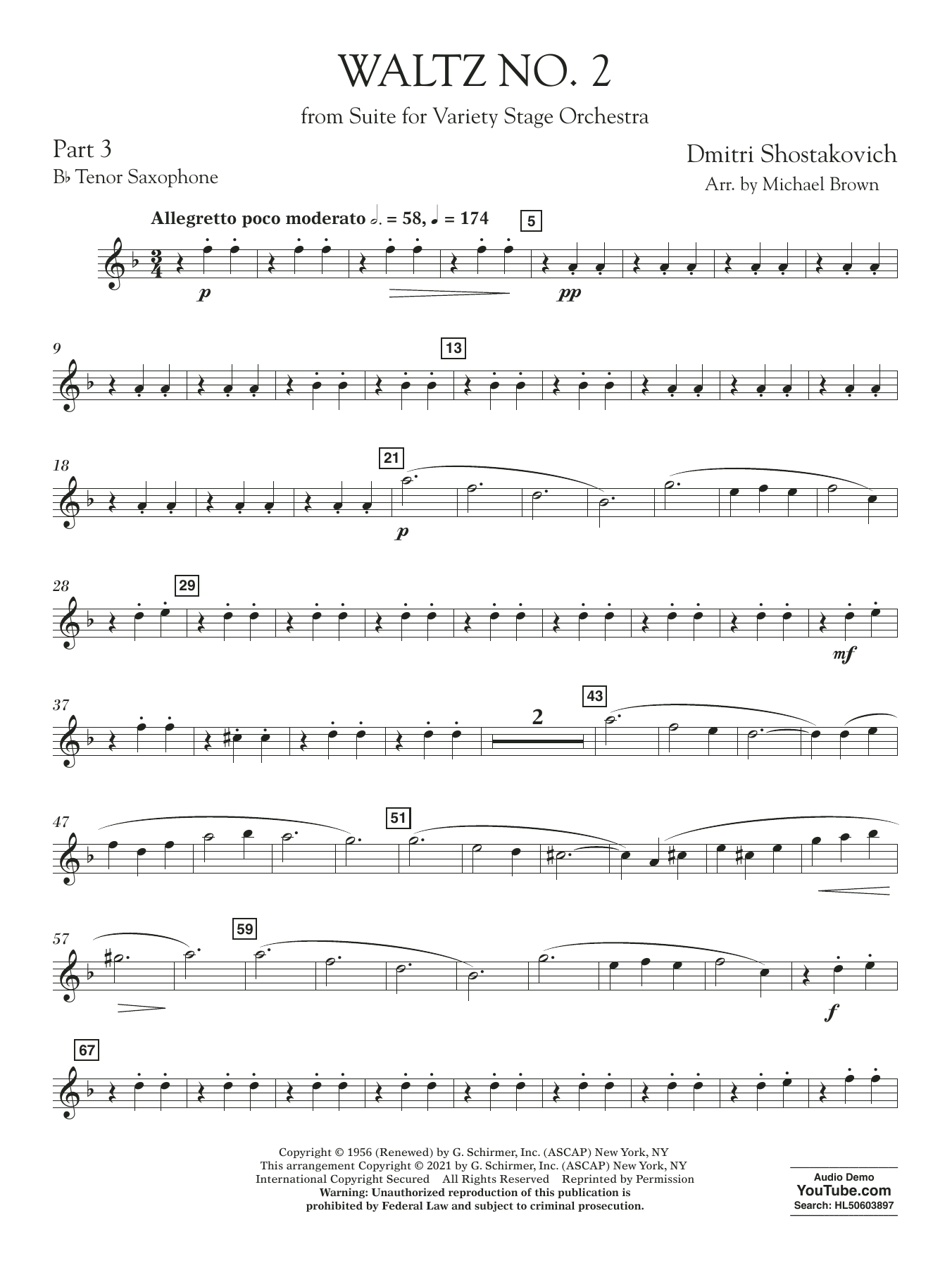 WALTZ NO. 2

from Suite for Variety Stage Orchestra

Part 3
B♭ Tenor Saxophone

Dmitri Shostakovich
Arr. by Michael Brown

Allegretto poco moderato 𝅗𝅥. = 58, ♩ = 174

5

p

pp

9

13

18

21

p

28

29

mf

37

2

43

47

51

57

59

f

67

Copyright © 1956 (Renewed) by G. Schirmer, Inc. (ASCAP) New York, NY
This arrangement Copyright © 2021 by G. Schirmer, Inc. (ASCAP) New York, NY
International Copyright Secured All Rights Reserved Reprinted by Permission
Warning: Unauthorized reproduction of this publication is prohibited by Federal Law and subject to criminal prosecution.

Audio Demo
YouTube.com
Search: HL50603897